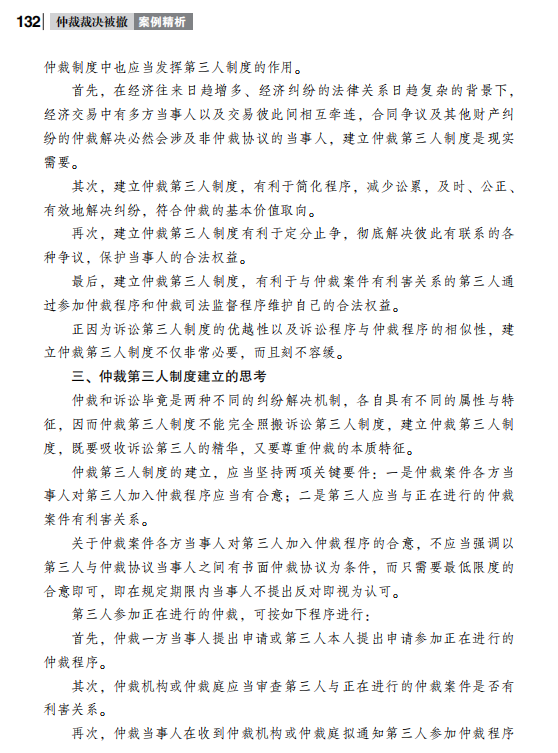 132 仲裁裁决被撤 案例精析

仲裁制度中也应当发挥第三人制度的作用。

首先，在经济往来日趋增多、经济纠纷的法律关系日趋复杂的背景下，经济交易中有多方当事人以及交易彼此间相互牵连，合同争议及其他财产纠纷的仲裁解决必然会涉及非仲裁协议的当事人，建立仲裁第三人制度是现实需要。

其次，建立仲裁第三人制度，有利于简化程序，减少讼累，及时、公正、有效地解决纠纷，符合仲裁的基本价值取向。

再次，建立仲裁第三人制度有利于定分止争，彻底解决彼此有联系的各种争议，保护当事人的合法权益。

最后，建立仲裁第三人制度，有利于与仲裁案件有利害关系的第三人通过参加仲裁程序和仲裁司法监督程序维护自己的合法权益。

正因为诉讼第三人制度的优越性以及诉讼程序与仲裁程序的相似性，建立仲裁第三人制度不仅非常必要，而且刻不容缓。

三、仲裁第三人制度建立的思考

仲裁和诉讼毕竟是两种不同的纠纷解决机制，各自具有不同的属性与特征，因而仲裁第三人制度不能完全照搬诉讼第三人制度，建立仲裁第三人制度，既要吸收诉讼第三人的精华，又要尊重仲裁的本质特征。

仲裁第三人制度的建立，应当坚持两项关键要件：一是仲裁案件各方当事人对第三人加入仲裁程序应当有合意；二是第三人应当与正在进行的仲裁案件有利害关系。

关于仲裁案件各方当事人对第三人加入仲裁程序的合意，不应当强调以第三人与仲裁协议当事人之间有书面仲裁协议为条件，而只需要最低限度的合意即可，即在规定期限内当事人不提出反对即视为认可。

第三人参加正在进行的仲裁，可按如下程序进行：

首先，仲裁一方当事人提出申请或第三人本人提出申请参加正在进行的仲裁程序。

其次，仲裁机构或仲裁庭应当审查第三人与正在进行的仲裁案件是否有利害关系。

再次，仲裁当事人在收到仲裁机构或仲裁庭拟通知第三人参加仲裁程序